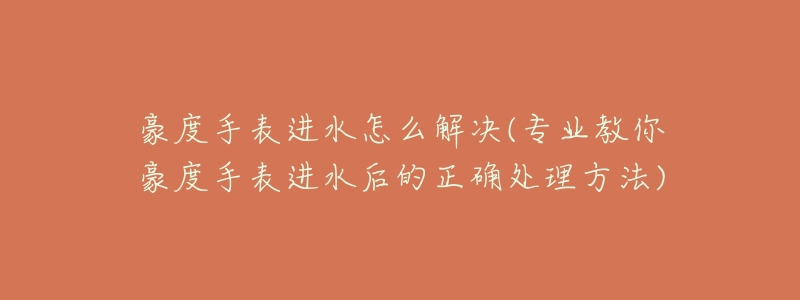 豪度手表进水怎么解决(专业教你豪度手表进水后的正确处理方法)